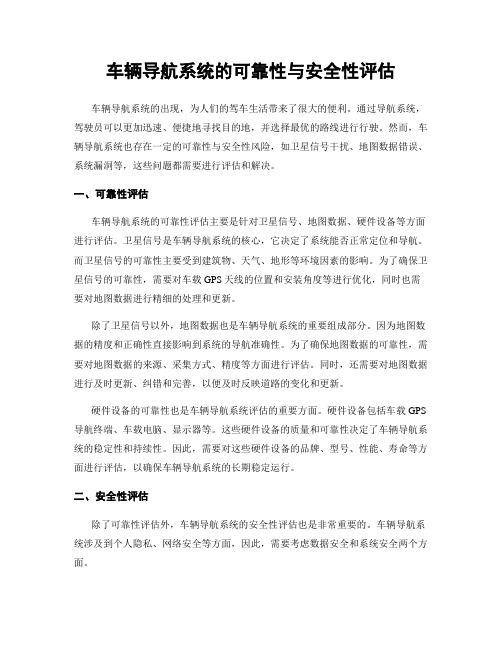 车辆导航系统的可靠性与安全性评估

车辆导航系统的出现，为人们的驾车生活带来了很大的便利。通过导航系统，驾驶员可以更加迅速、便捷地寻找目的地，并选择最优的路线进行行驶。然而，车辆导航系统也存在一定的可靠性与安全性风险，如卫星信号干扰、地图数据错误、系统漏洞等，这些问题都需要进行评估和解决。

一、可靠性评估

车辆导航系统的可靠性评估主要是针对卫星信号、地图数据、硬件设备等方面进行评估。卫星信号是车辆导航系统的核心，它决定了系统能否正常定位和导航。而卫星信号的可靠性主要受到建筑物、天气、地形等环境因素的影响。为了确保卫星信号的可靠性，需要对车载GPS天线的位置和安装角度等进行优化，同时也需要对地图数据进行精细的处理和更新。

除了卫星信号以外，地图数据也是车辆导航系统的重要组成部分。因为地图数据的精度和正确性直接影响到系统的导航准确性。为了确保地图数据的可靠性，需要对地图数据的来源、采集方式、精度等方面进行评估。同时，还需要对地图数据进行及时更新、纠错和完善，以便及时反映道路的变化和更新。

硬件设备的可靠性也是车辆导航系统评估的重要方面。硬件设备包括车载GPS导航终端、车载电脑、显示器等。这些硬件设备的质量和可靠性决定了车辆导航系统的稳定性和持续性。因此，需要对这些硬件设备的品牌、型号、性能、寿命等方面进行评估，以确保车辆导航系统的长期稳定运行。

二、安全性评估

除了可靠性评估外，车辆导航系统的安全性评估也是非常重要的。车辆导航系统涉及到个人隐私、网络安全等方面，因此，需要考虑数据安全和系统安全两个方面。